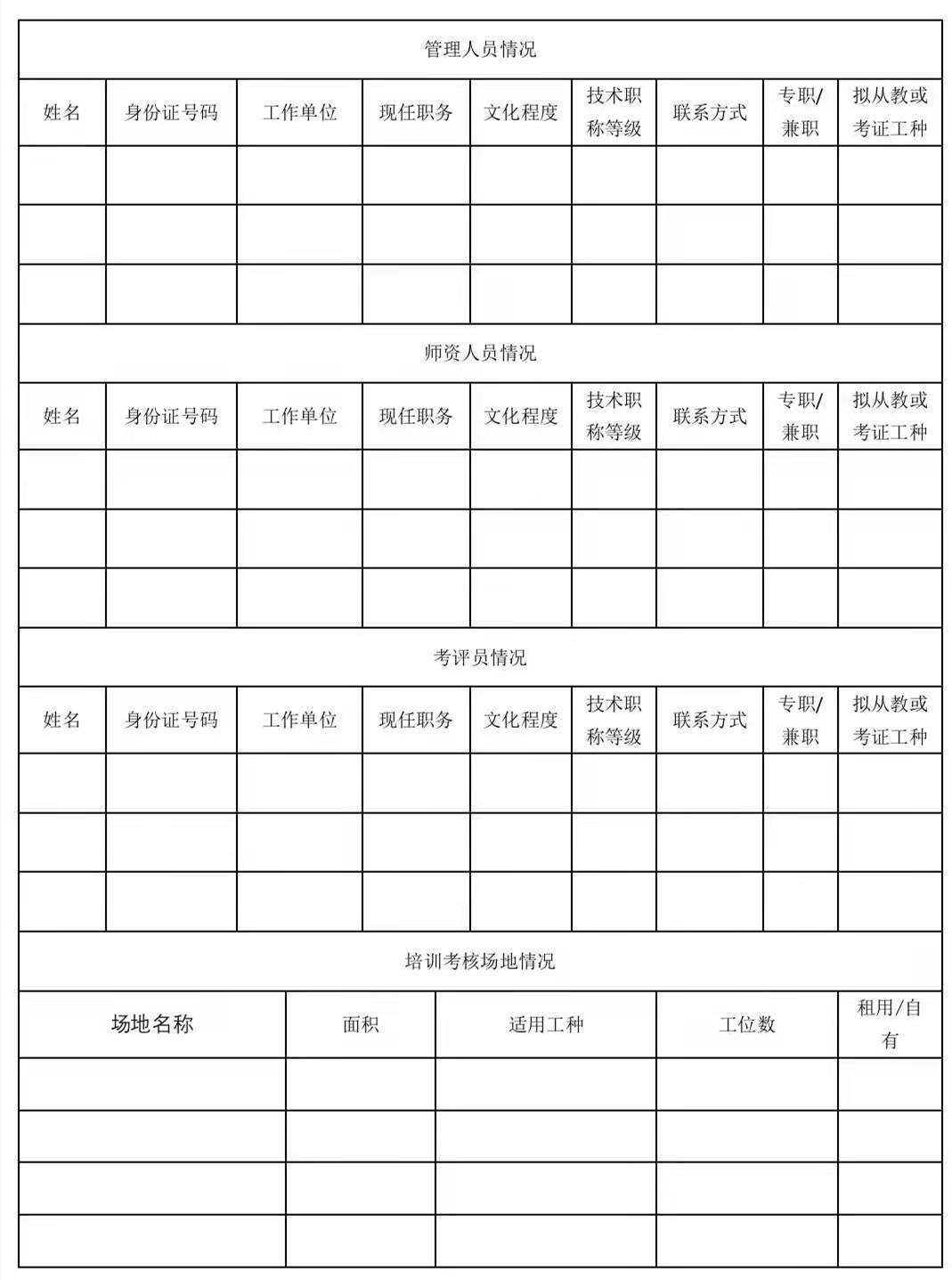 管理人员情况

| 姓名 | 身份证号码 | 工作单位 | 现任职务 | 文化程度 | 技术职称等级 | 联系方式 | 专职/兼职 | 拟从教或考证工种 |
|---|---|---|---|---|---|---|---|---|
| | | | | | | | | |
| | | | | | | | | |
| | | | | | | | | |

师资人员情况

| 姓名 | 身份证号码 | 工作单位 | 现任职务 | 文化程度 | 技术职称等级 | 联系方式 | 专职/兼职 | 拟从教或考证工种 |
|---|---|---|---|---|---|---|---|---|
| | | | | | | | | |
| | | | | | | | | |
| | | | | | | | | |

考评员情况

| 姓名 | 身份证号码 | 工作单位 | 现任职务 | 文化程度 | 技术职称等级 | 联系方式 | 专职/兼职 | 拟从教或考证工种 |
|---|---|---|---|---|---|---|---|---|
| | | | | | | | | |
| | | | | | | | | |
| | | | | | | | | |

培训考核场地情况

| 场地名称 | 面积 | 适用工种 | 工位数 | 租用/自有 |
|---|---|---|---|---|
| | | | | |
| | | | | |
| | | | | |
| | | | | |